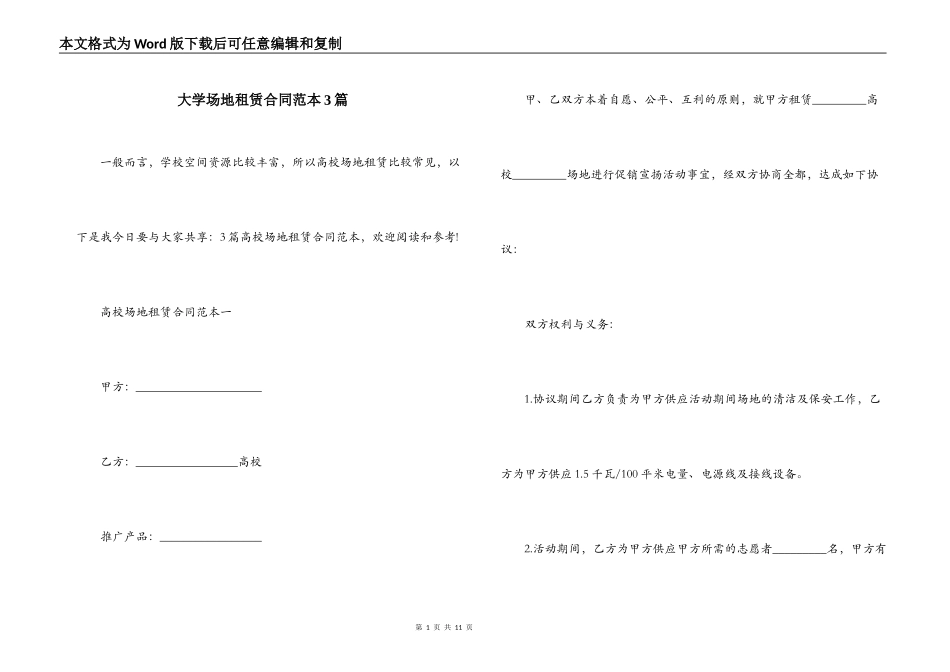 本文格式为Word版下载后可任意编辑和复制

大学场地租赁合同范本3篇

一般而言，学校空间资源比较丰富，所以高校场地租赁比较常见，以下是我今日要与大家共享：3篇高校场地租赁合同范本，欢迎阅读和参考!

高校场地租赁合同范本一

甲方：____________________

乙方：________________高校

推广产品：________________

甲、乙双方本着自愿、公平、互利的原则，就甲方租赁________高校________场地进行促销宣扬活动事宜，经双方协商全都，达成如下协议：

双方权利与义务：

1.协议期间乙方负责为甲方供应活动期间场地的清洁及保安工作，乙方为甲方供应1.5千瓦/100平米电量、电源线及接线设备。

2.活动期间，乙方为甲方供应甲方所需的志愿者________名，甲方有

第 1 页 共 11 页